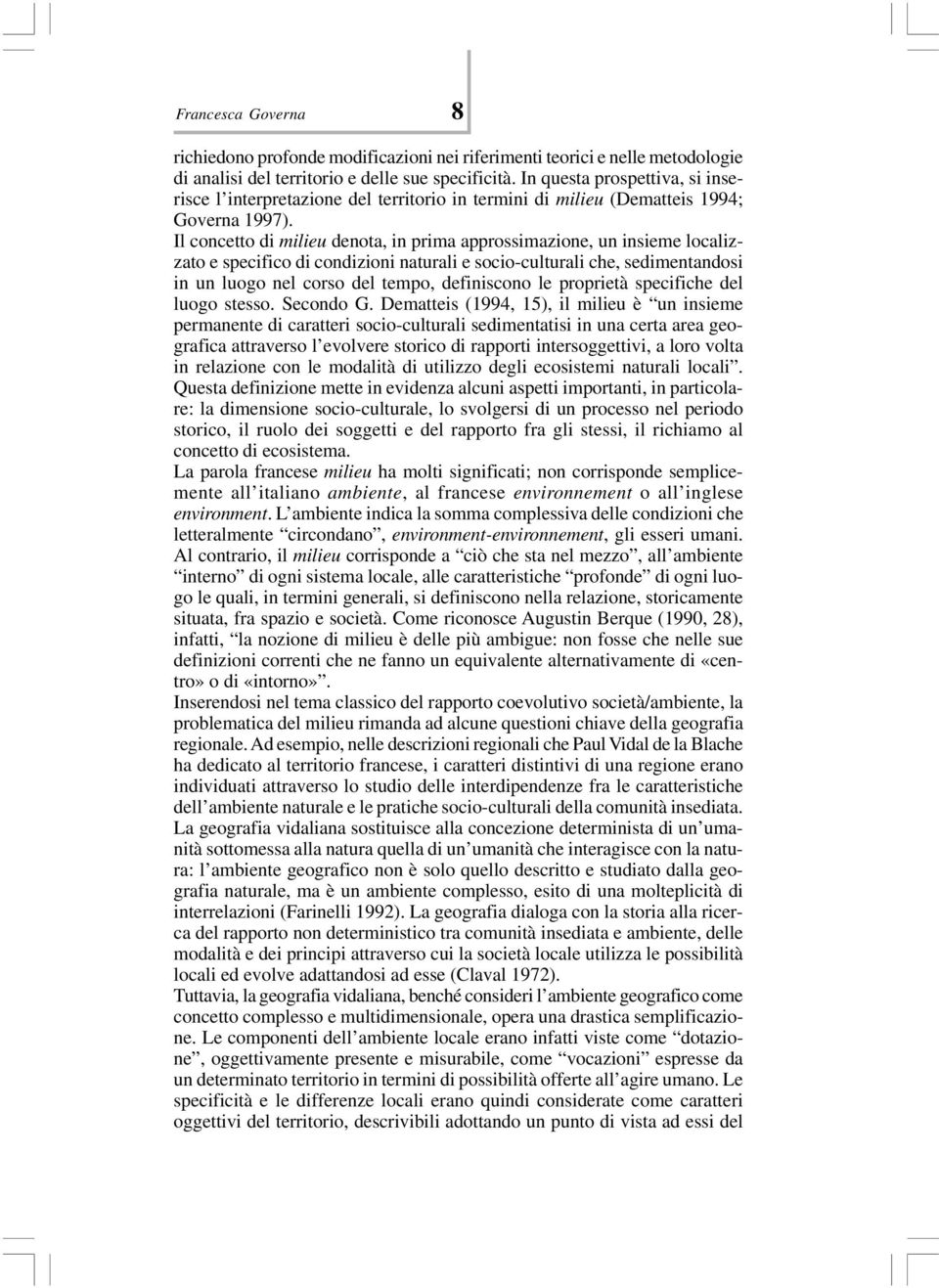 Francesca Governa

8

richiedono profonde modificazioni nei riferimenti teorici e nelle metodologie di analisi del territorio e delle sue specificità. In questa prospettiva, si inserisce l'interpretazione del territorio in termini di milieu (Dematteis 1994; Governa 1997).
Il concetto di milieu denota, in prima approssimazione, un insieme localizzato e specifico di condizioni naturali e socio-culturali che, sedimentandosi in un luogo nel corso del tempo, definiscono le proprietà specifiche del luogo stesso. Secondo G. Dematteis (1994, 15), il milieu è "un insieme permanente di caratteri socio-culturali sedimentatisi in una certa area geografica attraverso l'evolvere storico di rapporti intersoggettivi, a loro volta in relazione con le modalità di utilizzo degli ecosistemi naturali locali".
Questa definizione mette in evidenza alcuni aspetti importanti, in particolare: la dimensione socio-culturale, lo svolgersi di un processo nel periodo storico, il ruolo dei soggetti e del rapporto fra gli stessi, il richiamo al concetto di ecosistema.
La parola francese milieu ha molti significati; non corrisponde semplicemente all'italiano ambiente, al francese environnement o all'inglese environment. L'ambiente indica la somma complessiva delle condizioni che letteralmente "circondano", environment-environnement, gli esseri umani. Al contrario, il milieu corrisponde a "ciò che sta nel mezzo", all'ambiente "interno" di ogni sistema locale, alle caratteristiche "profonde" di ogni luogo le quali, in termini generali, si definiscono nella relazione, storicamente situata, fra spazio e società. Come riconosce Augustin Berque (1990, 28), infatti, "la nozione di milieu è delle più ambigue: non fosse che nelle sue definizioni correnti che ne fanno un equivalente alternativamente di «centro» o di «intorno»".
Inserendosi nel tema classico del rapporto coevolutivo società/ambiente, la problematica del milieu rimanda ad alcune questioni chiave della geografia regionale. Ad esempio, nelle descrizioni regionali che Paul Vidal de la Blache ha dedicato al territorio francese, i caratteri distintivi di una regione erano individuati attraverso lo studio delle interdipendenze fra le caratteristiche dell'ambiente naturale e le pratiche socio-culturali della comunità insediata. La geografia vidaliana sostituisce alla concezione determinista di un'umanità sottomessa alla natura quella di un'umanità che interagisce con la natura: l'ambiente geografico non è solo quello descritto e studiato dalla geografia naturale, ma è un ambiente complesso, esito di una molteplicità di interrelazioni (Farinelli 1992). La geografia dialoga con la storia alla ricerca del rapporto non deterministico tra comunità insediata e ambiente, delle modalità e dei principi attraverso cui la società locale utilizza le possibilità locali ed evolve adattandosi ad esse (Claval 1972).
Tuttavia, la geografia vidaliana, benché consideri l'ambiente geografico come concetto complesso e multidimensionale, opera una drastica semplificazione. Le componenti dell'ambiente locale erano infatti viste come "dotazione", oggettivamente presente e misurabile, come "vocazioni" espresse da un determinato territorio in termini di possibilità offerte all'agire umano. Le specificità e le differenze locali erano quindi considerate come caratteri oggettivi del territorio, descrivibili adottando un punto di vista ad essi del